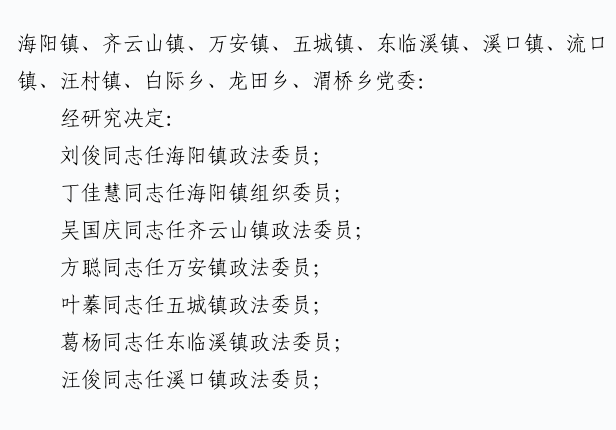 海阳镇、齐云山镇、万安镇、五城镇、东临溪镇、溪口镇、流口镇、汪村镇、白际乡、龙田乡、渭桥乡党委:

经研究决定:

刘俊同志任海阳镇政法委员;

丁佳慧同志任海阳镇组织委员;

吴国庆同志任齐云山镇政法委员;

方聪同志任万安镇政法委员;

叶蓁同志任五城镇政法委员;

葛杨同志任东临溪镇政法委员;

汪俊同志任溪口镇政法委员;